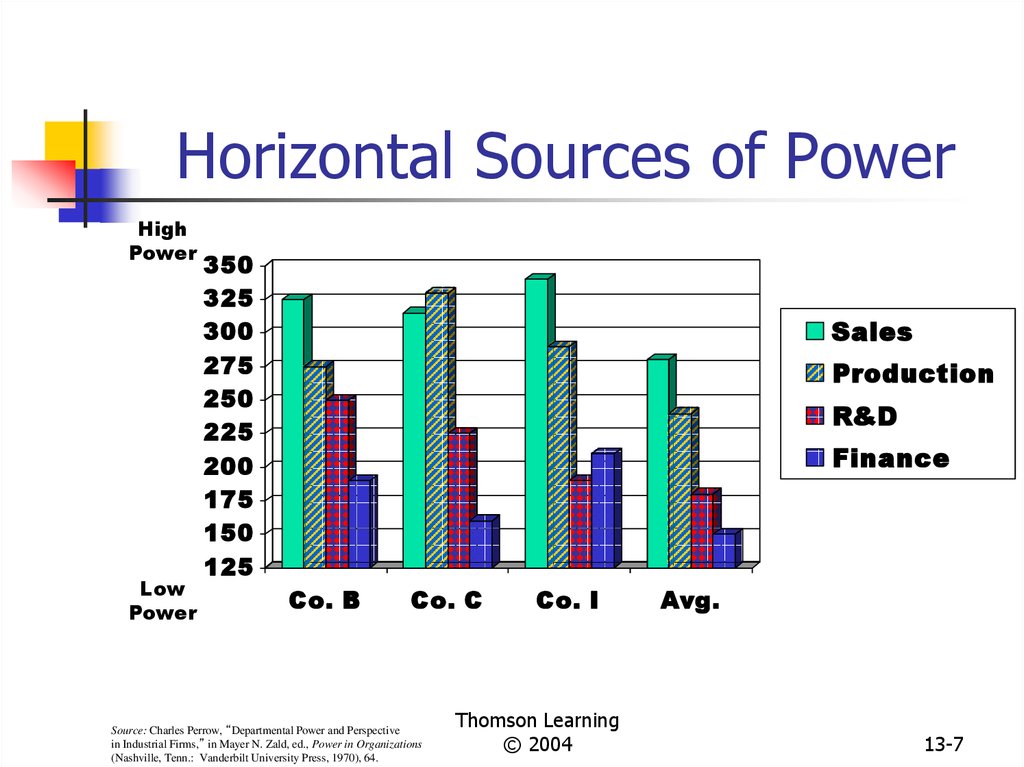 Horizontal Sources of Power

High Power

350
325
300
275
250
225
200
175
150
125

Low Power

Co. B Co. C Co. I Avg.

Sales
Production
R&D
Finance

Source: Charles Perrow, "Departmental Power and Perspective in Industrial Firms," in Mayer N. Zald, ed., Power in Organizations (Nashville, Tenn.: Vanderbilt University Press, 1970), 64.

Thomson Learning
© 2004

13-7